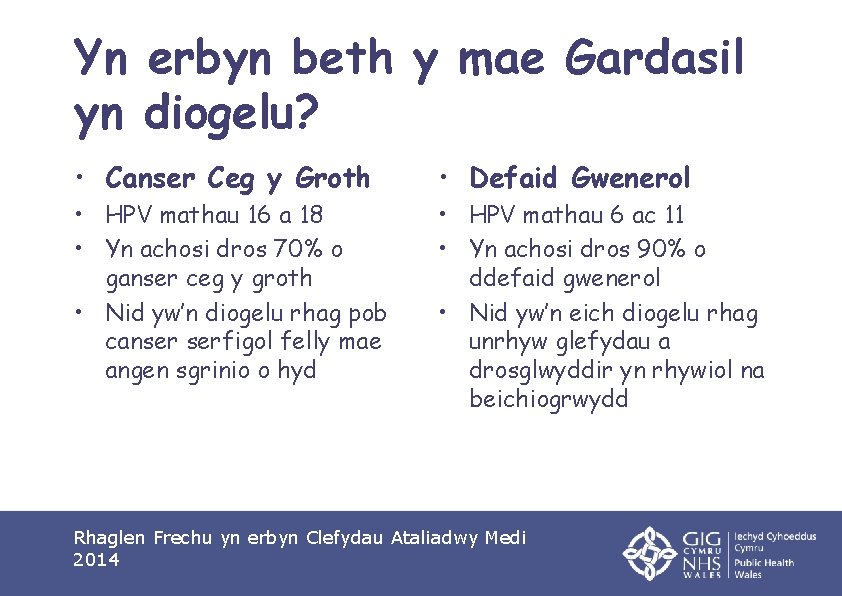 Yn erbyn beth y mae Gardasil yn diogelu?

• Canser Ceg y Groth
• HPV mathau 16 a 18
• Yn achosi dros 70% o ganser ceg y groth
• Nid yw'n diogelu rhag pob canser serfigol felly mae angen sgrinio o hyd

• Defaid Gwenerol
• HPV mathau 6 ac 11
• Yn achosi dros 90% o ddefaid gwenerol
• Nid yw'n eich diogelu rhag unrhyw glefydau a drosglwyddir yn rhywiol na beichiogrwydd

Rhaglen Frechu yn erbyn Clefydau Ataliadwy Medi 2014

GIG CYMRU NHS WALES Iechyd Cyhoeddus Cymru Public Health Wales